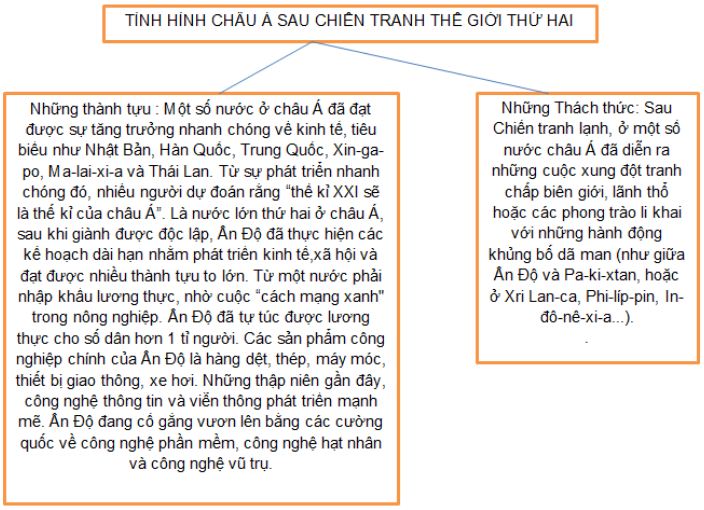 TÌNH HÌNH CHÂU Á SAU CHIẾN TRANH THẾ GIỚI THỨ HAI

Những thành tựu : Một số nước ở châu Á đã đạt được sự tăng trưởng nhanh chóng về kinh tế, tiêu biểu như Nhật Bản, Hàn Quốc, Trung Quốc, Xin-ga-po, Ma-lai-xi-a và Thái Lan. Từ sự phát triển nhanh chóng đó, nhiều người dự đoán rằng "thế kỉ XXI sẽ là thế kỉ của châu Á". Là nước lớn thứ hai ở châu Á, sau khi giành được độc lập, Ấn Độ đã thực hiện các kế hoạch dài hạn nhằm phát triển kinh tế,xã hội và đạt được nhiều thành tựu to lớn. Từ một nước phải nhập khẩu lương thực, nhờ cuộc "cách mạng xanh" trong nông nghiệp. Ấn Độ đã tự túc được lương thực cho số dân hơn 1 tỉ người. Các sản phẩm công nghiệp chính của Ấn Độ là hàng dệt, thép, máy móc, thiết bị giao thông, xe hơi. Những thập niên gần đây, công nghệ thông tin và viễn thông phát triển mạnh mẽ. Ấn Độ đang cố gắng vươn lên bằng các cường quốc về công nghệ phần mềm, công nghệ hạt nhân và công nghệ vũ trụ.

Những Thách thức: Sau Chiến tranh lạnh, ở một số nước châu Á đã diễn ra những cuộc xung đột tranh chấp biên giới, lãnh thổ hoặc các phong trào li khai với những hành động khủng bố dã man (như giữa Ấn Độ và Pa-ki-xtan, hoặc ở Xri Lan-ca, Phi-líp-pin, In-đô-nê-xi-a...).
.